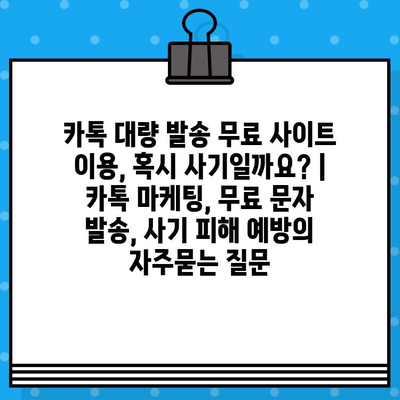 카톡 대량 발송 무료 사이트 이용, 혹시 사기일까요? | 카톡 마케팅, 무료 문자 발송, 사기 피해 예방의 자주묻는 질문